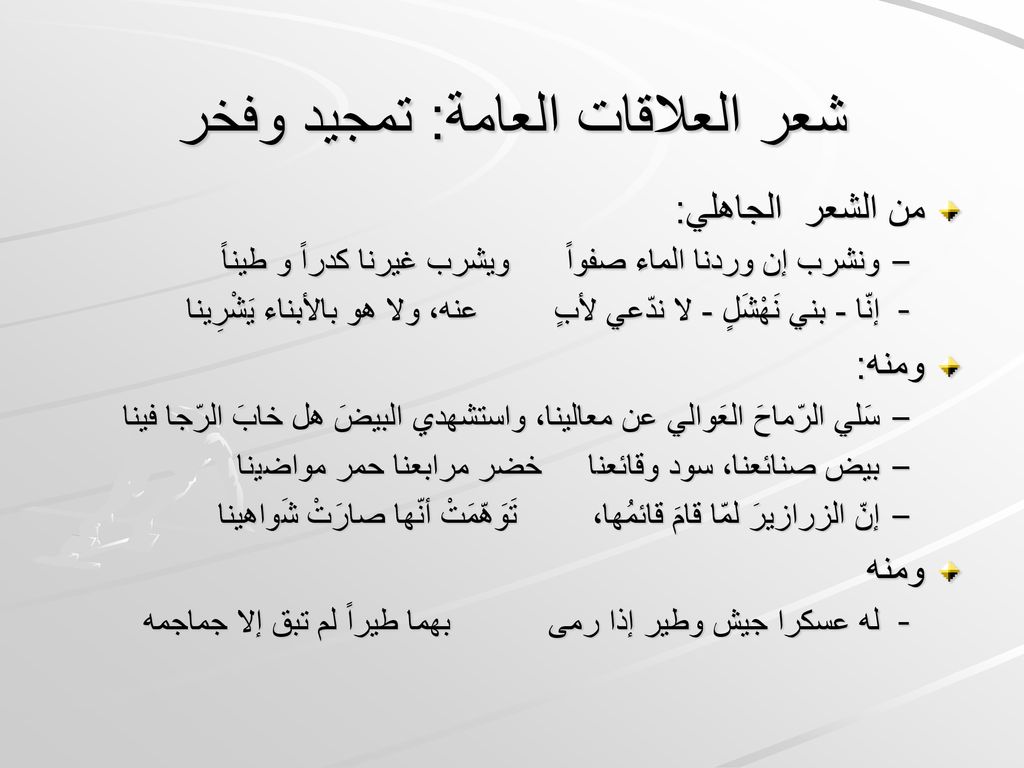 شعر العلاقات العامة: تمجيد وفخر

من الشعر الجاهلي:

– ونشرب إن وردنا الماء صفواً ويشرب غيرنا كدراً و طيناً

- إنّا - بني نَهْشَلٍ - لا ندّعي لأبٍ عنه، ولا هو بالأبناء يَشْرِينا

ومنه:

– سَلي الرّماحَ العَوالي عن معالينا، واستشهدي البيضَ هل خابَ الرّجا فينا

– بيض صنائعنا، سود وقائعنا خضر مرابعنا حمر مواضينا

– إنّ الزرازيرَ لمّا قامَ قائمُها، تَوَهّمَتْ أنّها صارَتْ شَواهينا

ومنه

- له عسكرا جيش وطير إذا رمى بهما طيراً لم تبق إلا جماجمه